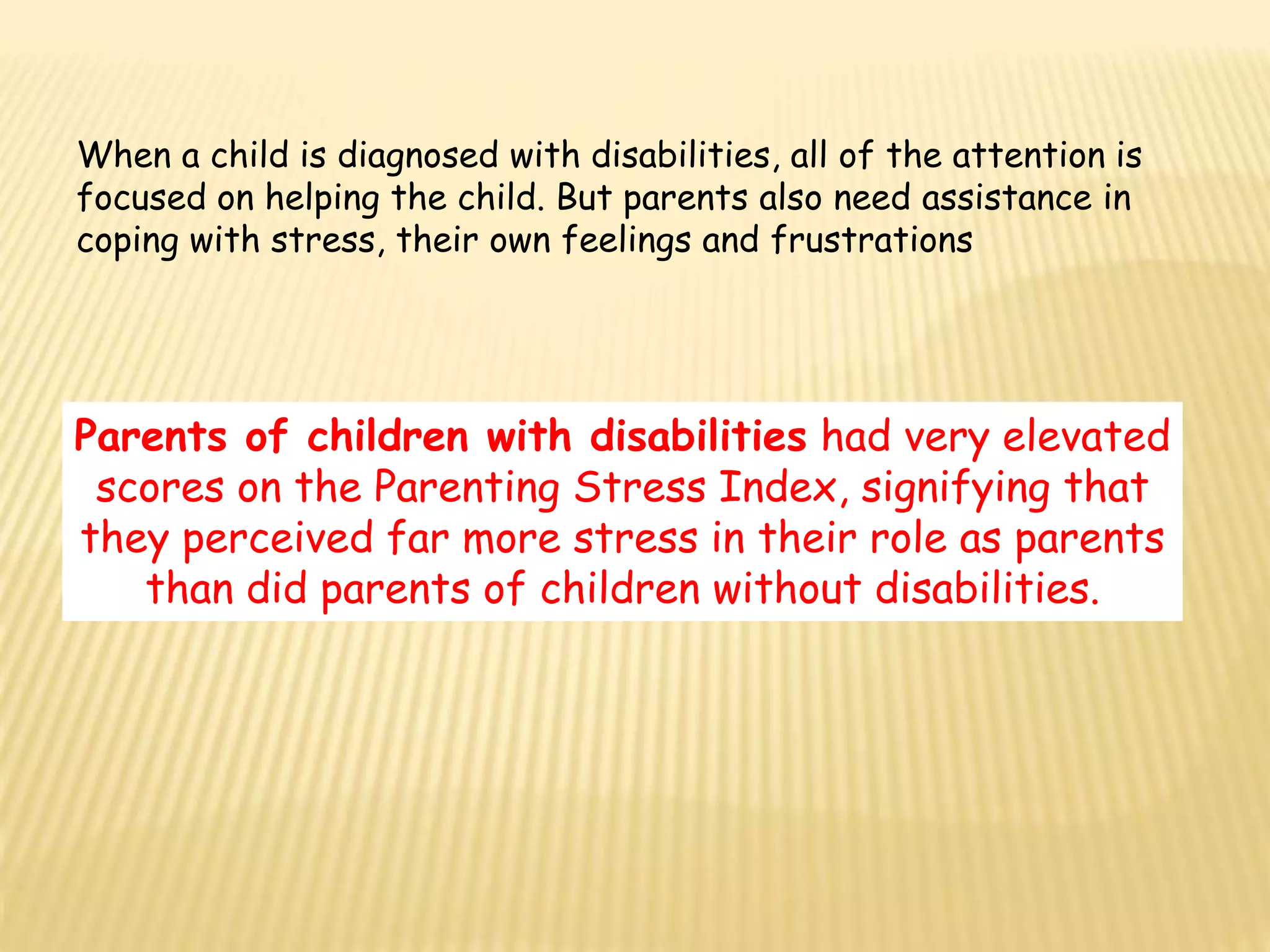 When a child is diagnosed with disabilities, all of the attention is focused on helping the child. But parents also need assistance in coping with stress, their own feelings and frustrations

Parents of children with disabilities had very elevated scores on the Parenting Stress Index, signifying that they perceived far more stress in their role as parents than did parents of children without disabilities.